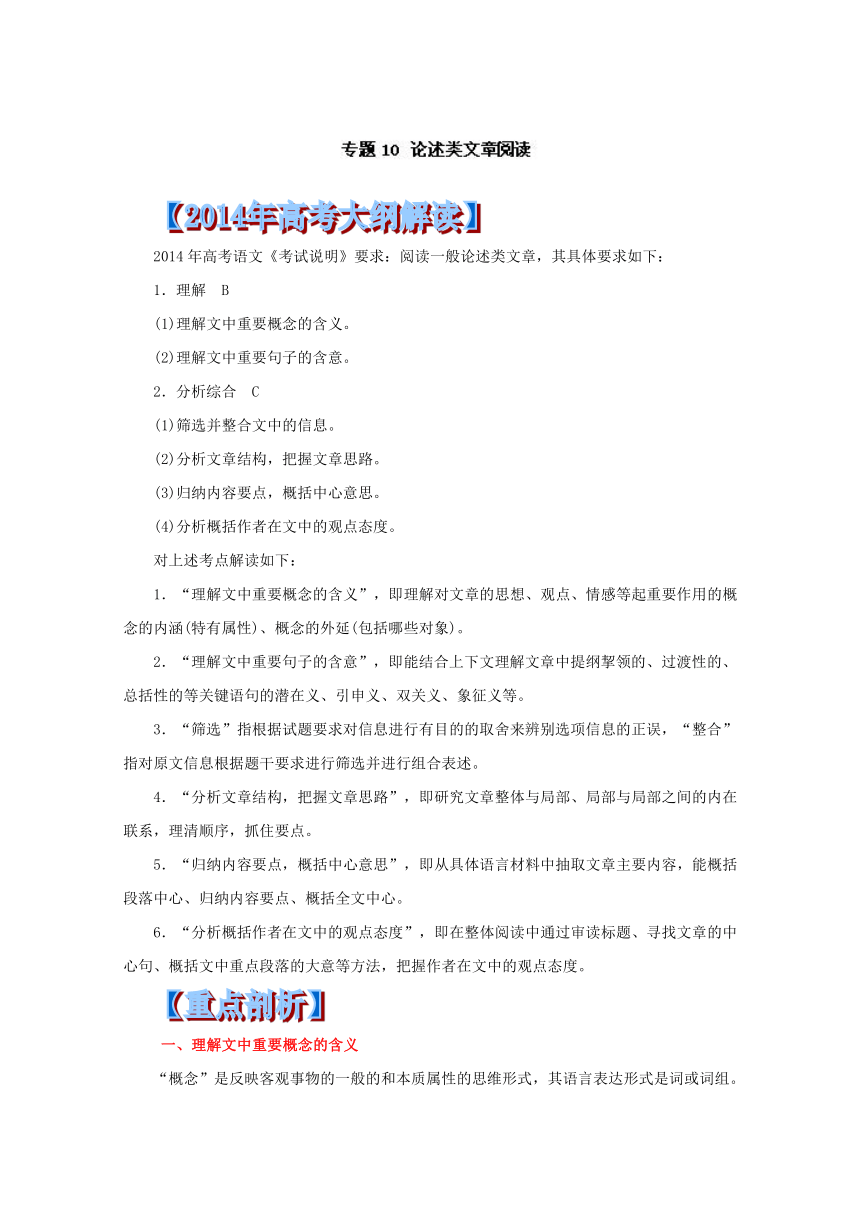 专题 10 论述类文章阅读

【2014年高考大纲解读】

2014 年高考语文《考试说明》要求：阅读一般论述类文章，其具体要求如下：

1．理解 B

(1)理解文中重要概念的含义。

(2)理解文中重要句子的含意。

2．分析综合 C

(1)筛选并整合文中的信息。

(2)分析文章结构，把握文章思路。

(3)归纳内容要点，概括中心意思。

(4)分析概括作者在文中的观点态度。

对上述考点解读如下：

1．“理解文中重要概念的含义”，即理解对文章的思想、观点、情感等起重要作用的概念的内涵(特有属性)、概念的外延(包括哪些对象)。

2．“理解文中重要句子的含意”，即能结合上下文理解文章中提纲挈领的、过渡性的、总括性的等关键语句的潜在义、引申义、双关义、象征义等。

3．“筛选”指根据试题要求对信息进行有目的的取舍来辨别选项信息的正误，“整合”指对原文信息根据题干要求进行筛选并进行组合表述。

4．“分析文章结构，把握文章思路”，即研究文章整体与局部、局部与局部之间的内在联系，理清顺序，抓住要点。

5．“归纳内容要点，概括中心意思”，即从具体语言材料中抽取文章主要内容，能概括段落中心、归纳内容要点、概括全文中心。

6．“分析概括作者在文中的观点态度”，即在整体阅读中通过审读标题、寻找文章的中心句、概括文中重点段落的大意等方法，把握作者在文中的观点态度。

【重点剖析】

一、理解文中重要概念的含义

“概念”是反映客观事物的一般的和本质属性的思维形式，其语言表达形式是词或词组。